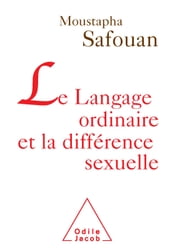 Moustapha
Safouan

Le Langage ordinaire et la différence sexuelle

Odile Jacob